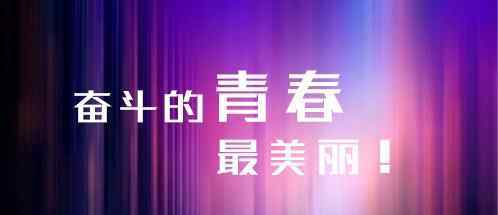 奋斗的青春
最美丽！